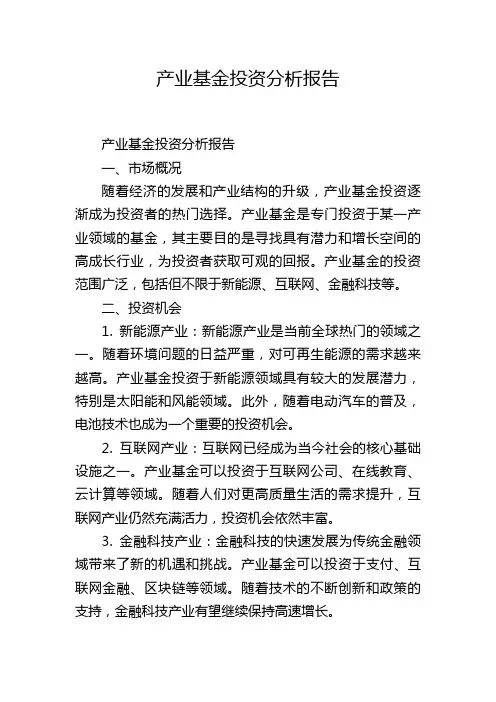 产业基金投资分析报告

产业基金投资分析报告

一、市场概况

随着经济的发展和产业结构的升级，产业基金投资逐渐成为投资者的热门选择。产业基金是专门投资于某一产业领域的基金，其主要目的是寻找具有潜力和增长空间的高成长行业，为投资者获取可观的回报。产业基金的投资范围广泛，包括但不限于新能源、互联网、金融科技等。

二、投资机会

1. 新能源产业：新能源产业是当前全球热门的领域之一。随着环境问题的日益严重，对可再生能源的需求越来越高。产业基金投资于新能源领域具有较大的发展潜力，特别是太阳能和风能领域。此外，随着电动汽车的普及，电池技术也成为一个重要的投资机会。

2. 互联网产业：互联网已经成为当今社会的核心基础设施之一。产业基金可以投资于互联网公司、在线教育、云计算等领域。随着人们对更高质量生活的需求提升，互联网产业仍然充满活力，投资机会依然丰富。

3. 金融科技产业：金融科技的快速发展为传统金融领域带来了新的机遇和挑战。产业基金可以投资于支付、互联网金融、区块链等领域。随着技术的不断创新和政策的支持，金融科技产业有望继续保持高速增长。